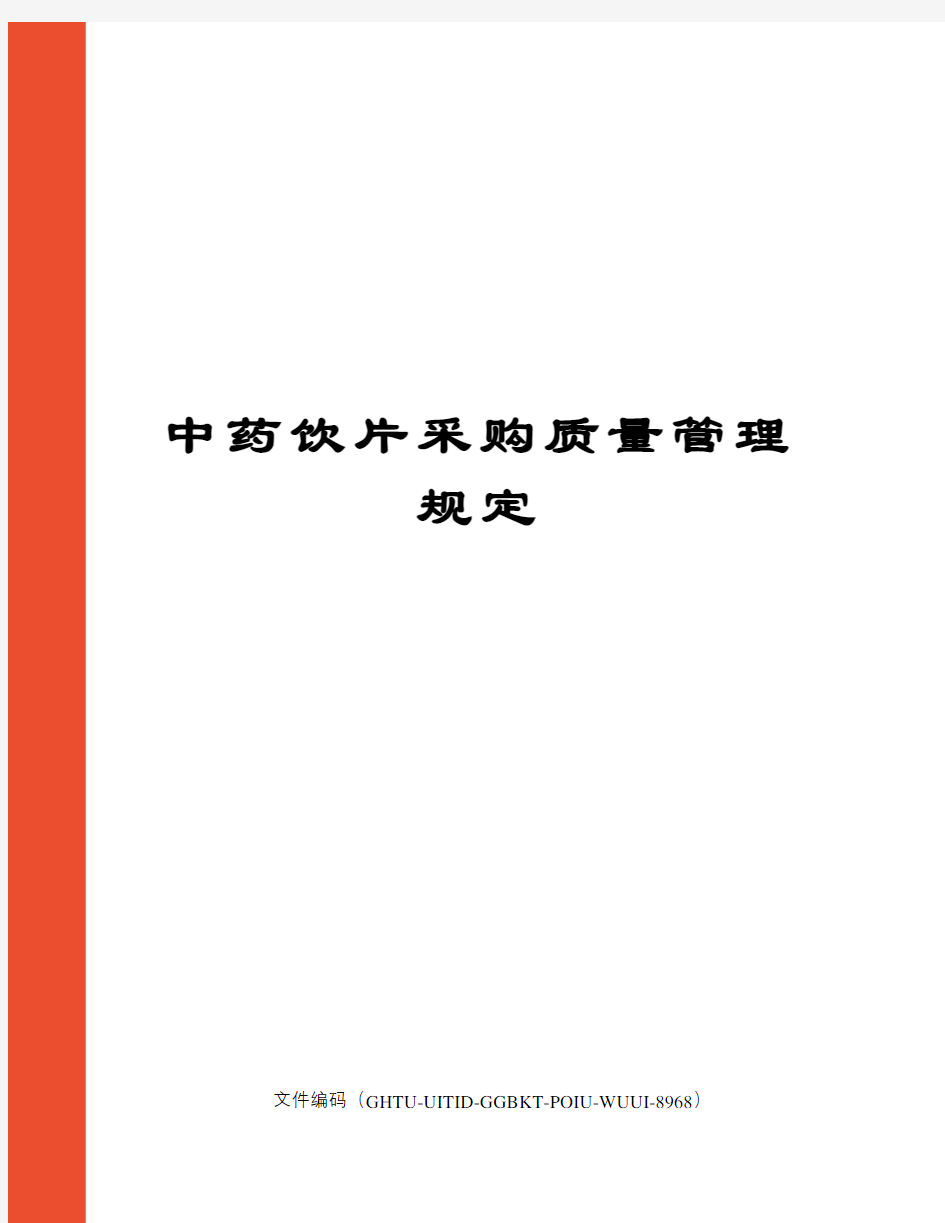 中药饮片采购质量管理规定

文件编码（GHTU-UITID-GGBKT-POIU-WUUI-8968）